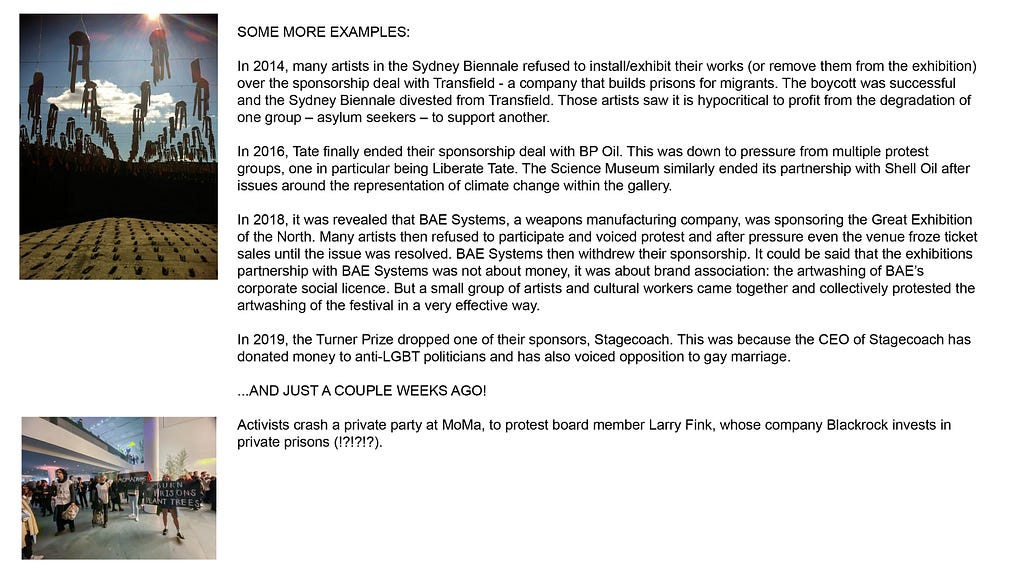 SOME MORE EXAMPLES:

In 2014, many artists in the Sydney Biennale refused to install/exhibit their works (or remove them from the exhibition) over the sponsorship deal with Transfield - a company that builds prisons for migrants. The boycott was successful and the Sydney Biennale divested from Transfield. Those artists saw it is hypocritical to profit from the degradation of one group – asylum seekers – to support another.

In 2016, Tate finally ended their sponsorship deal with BP Oil. This was down to pressure from multiple protest groups, one in particular being Liberate Tate. The Science Museum similarly ended its partnership with Shell Oil after issues around the representation of climate change within the gallery.

In 2018, it was revealed that BAE Systems, a weapons manufacturing company, was sponsoring the Great Exhibition of the North. Many artists then refused to participate and voiced protest and after pressure even the venue froze ticket sales until the issue was resolved. BAE Systems then withdrew their sponsorship. It could be said that the exhibitions partnership with BAE Systems was not about money, it was about brand association: the artwashing of BAE's corporate social licence. But a small group of artists and cultural workers came together and collectively protested the artwashing of the festival in a very effective way.

In 2019, the Turner Prize dropped one of their sponsors, Stagecoach. This was because the CEO of Stagecoach has donated money to anti-LGBT politicians and has also voiced opposition to gay marriage.

...AND JUST A COUPLE WEEKS AGO!

Activists crash a private party at MoMa, to protest board member Larry Fink, whose company Blackrock invests in private prisons (!?!?!?).

BURN PRISONS PLANT TREES